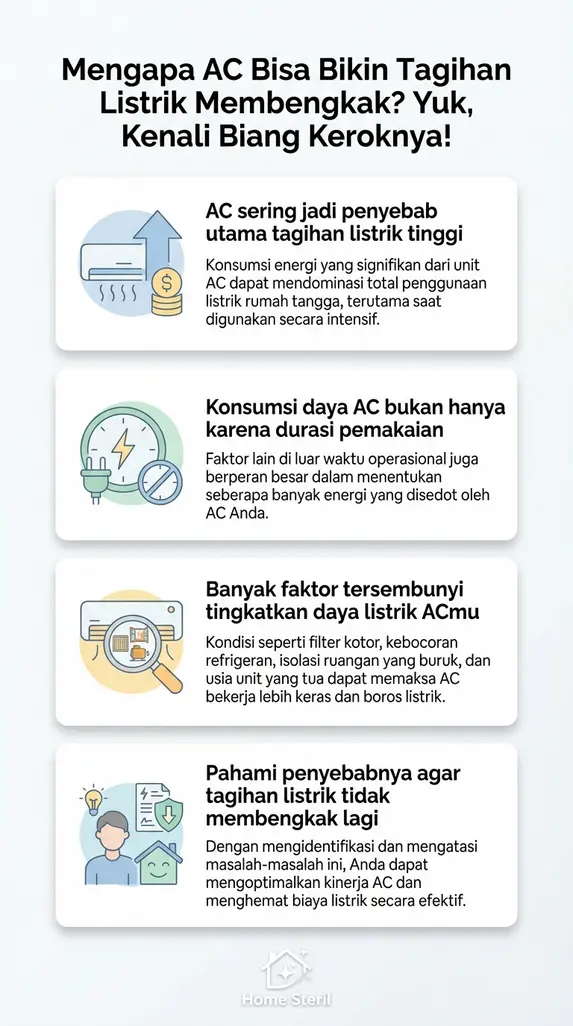 Mengapa AC Bisa Bikin Tagihan Listrik Membengkak? Yuk, Kenali Biang Keroknya!

AC sering jadi penyebab utama tagihan listrik tinggi

Konsumsi energi yang signifikan dari unit AC dapat mendominasi total penggunaan listrik rumah tangga, terutama saat digunakan secara intensif.

Konsumsi daya AC bukan hanya karena durasi pemakaian

Faktor lain di luar waktu operasional juga berperan besar dalam menentukan seberapa banyak energi yang disedot oleh AC Anda.

Banyak faktor tersembunyi tingkatkan daya listrik ACmu

Kondisi seperti filter kotor, kebocoran refrigeran, isolasi ruangan yang buruk, dan usia unit yang tua dapat memaksa AC bekerja lebih keras dan boros listrik.

Pahami penyebabnya agar tagihan listrik tidak membengkak lagi

Dengan mengidentifikasi dan mengatasi masalah-masalah ini, Anda dapat mengoptimalkan kinerja AC dan menghemat biaya listrik secara efektif.

Home Steril